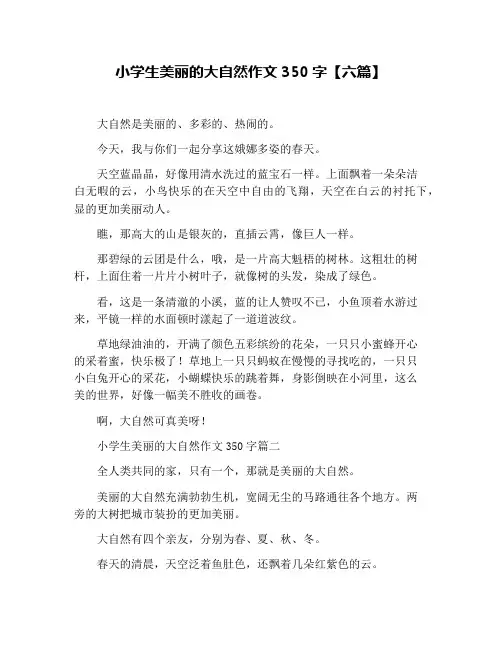 小学生美丽的大自然作文 350 字【六篇】

大自然是美丽的、多彩的、热闹的。

今天，我与你们一起分享这婀娜多姿的春天。

天空蓝晶晶，好像用清水洗过的蓝宝石一样。上面飘着一朵朵洁白无暇的云，小鸟快乐的在天空中自由的飞翔，天空在白云的衬托下，显的更加美丽动人。

瞧，那高大的山是银灰的，直插云霄，像巨人一样。

那碧绿的云团是什么，哦，是一片高大魁梧的树林。这粗壮的树杆，上面住着一片片小树叶子，就像树的头发，染成了绿色。

看，这是一条清澈的小溪，蓝的让人赞叹不已，小鱼顶着水游过来，平镜一样的水面顿时漾起了一道道波纹。

草地绿油油的，开满了颜色五彩缤纷的花朵，一只只小蜜蜂开心的采着蜜，快乐极了！草地上一只只蚂蚁在慢慢的寻找吃的，一只只小白兔开心的采花，小蝴蝶快乐的跳着舞，身影倒映在小河里，这么美的世界，好像一幅美不胜收的画卷。

啊，大自然可真美呀！

小学生美丽的大自然作文 350 字篇二

全人类共同的家，只有一个，那就是美丽的大自然。

美丽的大自然充满勃勃生机，宽阔无尘的马路通往各个地方。两旁的大树把城市装扮的更加美丽。

大自然有四个亲友，分别为春、夏、秋、冬。

春天的清晨，天空泛着鱼肚色，还飘着几朵红紫色的云。